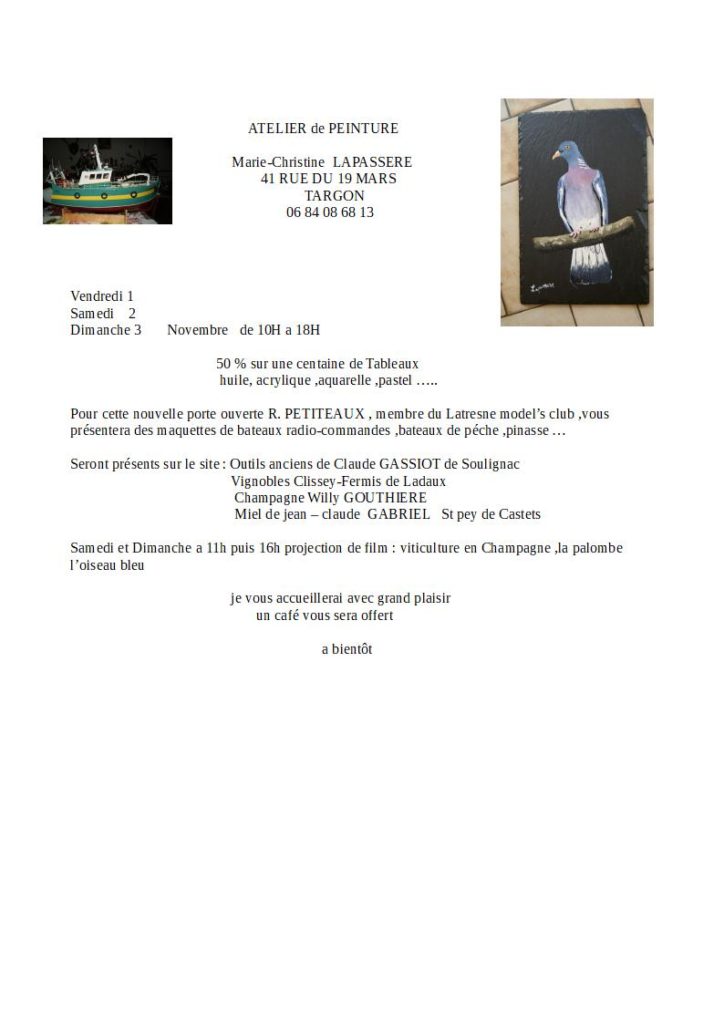 ATELIER de PEINTURE

Marie-Christine LAPASSERE
41 RUE DU 19 MARS
TARGON
06 84 08 68 13

Vendredi 1
Samedi 2
Dimanche 3 Novembre de 10H a 18H

50 % sur une centaine de Tableaux
huile, acrylique ,aquarelle ,pastel …..

Pour cette nouvelle porte ouverte R. PETITEAUX , membre du Latresne model's club ,vous présentera des maquettes de bateaux radio-commandes ,bateaux de péche ,pinasse …

Seront présents sur le site : Outils anciens de Claude GASSIOT de Soulignac
Vignobles Clissey-Fermis de Ladaux
Champagne Willy GOUTHIERE
Miel de jean – claude GABRIEL St pey de Castets

Samedi et Dimanche a 11h puis 16h projection de film : viticulture en Champagne ,la palombe l'oiseau bleu

je vous accueillerai avec grand plaisir
un café vous sera offert

a bientôt